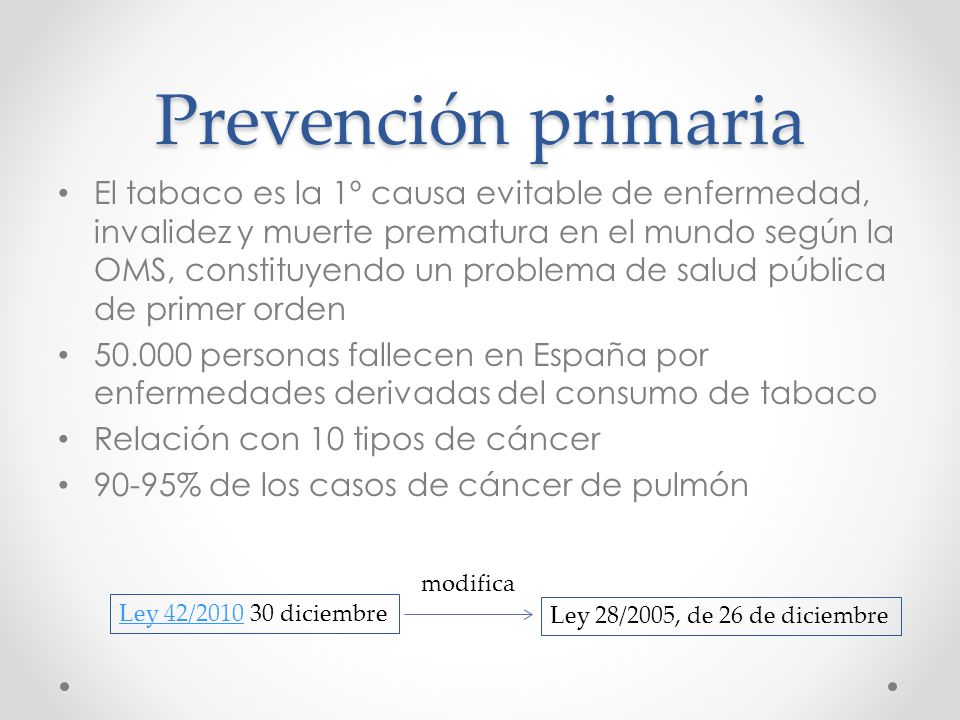 Prevención primaria

• El tabaco es la 1º causa evitable de enfermedad, invalidez y muerte prematura en el mundo según la OMS, constituyendo un problema de salud pública de primer orden
• 50.000 personas fallecen en España por enfermedades derivadas del consumo de tabaco
• Relación con 10 tipos de cáncer
• 90-95% de los casos de cáncer de pulmón

Ley 42/2010 30 diciembre

modifica

Ley 28/2005, de 26 de diciembre